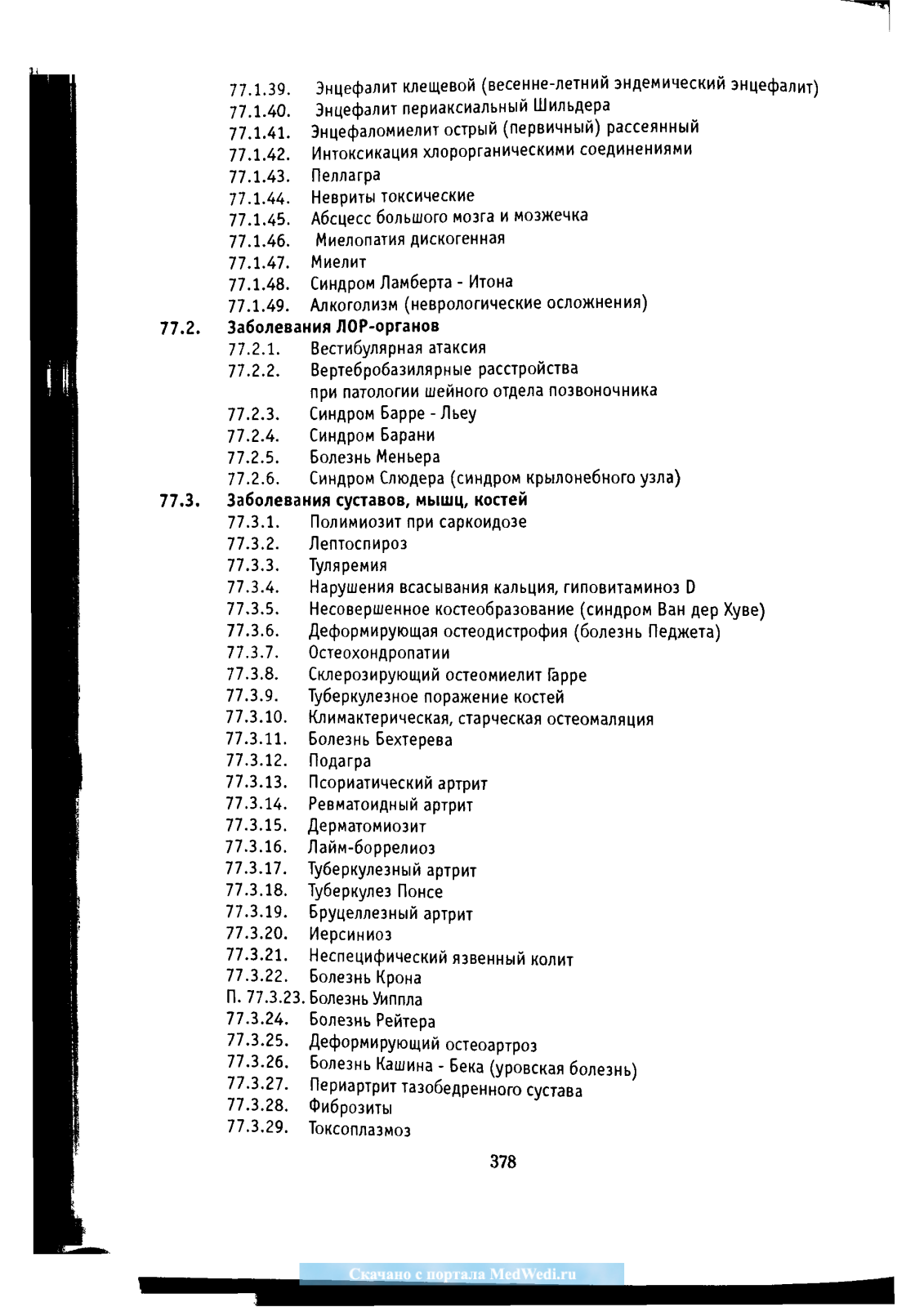 77.1.39. Энцефалит клещевой (весенне-летний эндемический энцефалит)
77.1.40. Энцефалит периаксиальный Шильдера
77.1.41. Энцефаломиелит острый (первичный) рассеянный
77.1.42. Интоксикация хлорорганическими соединениями
77.1.43. Пеллагра
77.1.44. Невриты токсические
77.1.45. Абсцесс большого мозга и мозжечка
77.1.46. Миелопатия дискогенная
77.1.47. Миелит
77.1.48. Синдром Ламберта - Итона
77.1.49. Алкоголизм (неврологические осложнения)

77.2. Заболевания ЛОР-органов
77.2.1. Вестибулярная атаксия
77.2.2. Вертебробазилярные расстройства при патологии шейного отдела позвоночника
77.2.3. Синдром Барре - Льеу
77.2.4. Синдром Барани
77.2.5. Болезнь Меньера
77.2.6. Синдром Слюдера (синдром крылонебного узла)

77.3. Заболевания суставов, мышц, костей
77.3.1. Полимиозит при саркоидозе
77.3.2. Лептоспироз
77.3.3. Туляремия
77.3.4. Нарушения всасывания кальция, гиповитаминоз D
77.3.5. Несовершенное костеобразование (синдром Ван дер Хуве)
77.3.6. Деформирующая остеодистрофия (болезнь Педжета)
77.3.7. Остеохондропатии
77.3.8. Склерозирующий остеомиелит Гарре
77.3.9. Туберкулезное поражение костей
77.3.10. Климактерическая, старческая остеомаляция
77.3.11. Болезнь Бехтерева
77.3.12. Подагра
77.3.13. Псориатический артрит
77.3.14. Ревматоидный артрит
77.3.15. Дерматомиозит
77.3.16. Лайм-боррелиоз
77.3.17. Туберкулезный артрит
77.3.18. Туберкулез Понсе
77.3.19. Бруцеллезный артрит
77.3.20. Иерсиниоз
77.3.21. Неспецифический язвенный колит
77.3.22. Болезнь Крона
П. 77.3.23. Болезнь Уиппла
77.3.24. Болезнь Рейтера
77.3.25. Деформирующий остеоартроз
77.3.26. Болезнь Кашина - Бека (уровская болезнь)
77.3.27. Периартрит тазобедренного сустава
77.3.28. Фиброзиты
77.3.29. Токсоплазмоз

378

Скачано с портала MedWedi.ru